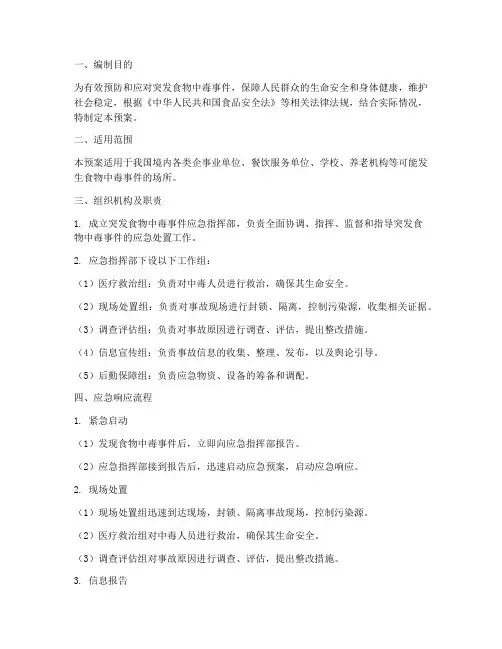 一、编制目的

为有效预防和应对突发食物中毒事件，保障人民群众的生命安全和身体健康，维护社会稳定，根据《中华人民共和国食品安全法》等相关法律法规，结合实际情况，特制定本预案。

二、适用范围

本预案适用于我国境内各类企事业单位、餐饮服务单位、学校、养老机构等可能发生食物中毒事件的场所。

三、组织机构及职责

1. 成立突发食物中毒事件应急指挥部，负责全面协调、指挥、监督和指导突发食物中毒事件的应急处置工作。

2. 应急指挥部下设以下工作组：

（1）医疗救治组：负责对中毒人员进行救治，确保其生命安全。

（2）现场处置组：负责对事故现场进行封锁、隔离，控制污染源，收集相关证据。

（3）调查评估组：负责对事故原因进行调查、评估，提出整改措施。

（4）信息宣传组：负责事故信息的收集、整理、发布，以及舆论引导。

（5）后勤保障组：负责应急物资、设备的筹备和调配。

四、应急响应流程

1. 紧急启动

（1）发现食物中毒事件后，立即向应急指挥部报告。

（2）应急指挥部接到报告后，迅速启动应急预案，启动应急响应。

2. 现场处置

（1）现场处置组迅速到达现场，封锁、隔离事故现场，控制污染源。

（2）医疗救治组对中毒人员进行救治，确保其生命安全。

（3）调查评估组对事故原因进行调查、评估，提出整改措施。

3. 信息报告